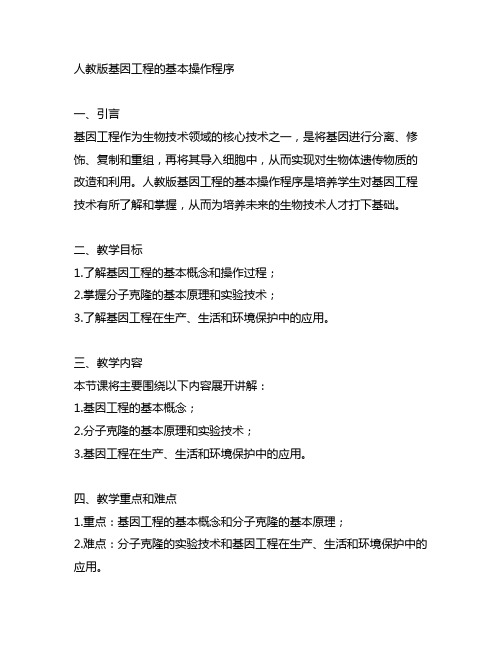 人教版基因工程的基本操作程序

一、引言
基因工程作为生物技术领域的核心技术之一，是将基因进行分离、修饰、复制和重组，再将其导入细胞中，从而实现对生物体遗传物质的改造和利用。人教版基因工程的基本操作程序是培养学生对基因工程技术有所了解和掌握，从而为培养未来的生物技术人才打下基础。

二、教学目标
1.了解基因工程的基本概念和操作过程；
2.掌握分子克隆的基本原理和实验技术；
3.了解基因工程在生产、生活和环境保护中的应用。

三、教学内容
本节课将主要围绕以下内容展开讲解：
1.基因工程的基本概念；
2.分子克隆的基本原理和实验技术；
3.基因工程在生产、生活和环境保护中的应用。

四、教学重点和难点
1.重点：基因工程的基本概念和分子克隆的基本原理；
2.难点：分子克隆的实验技术和基因工程在生产、生活和环境保护中的应用。